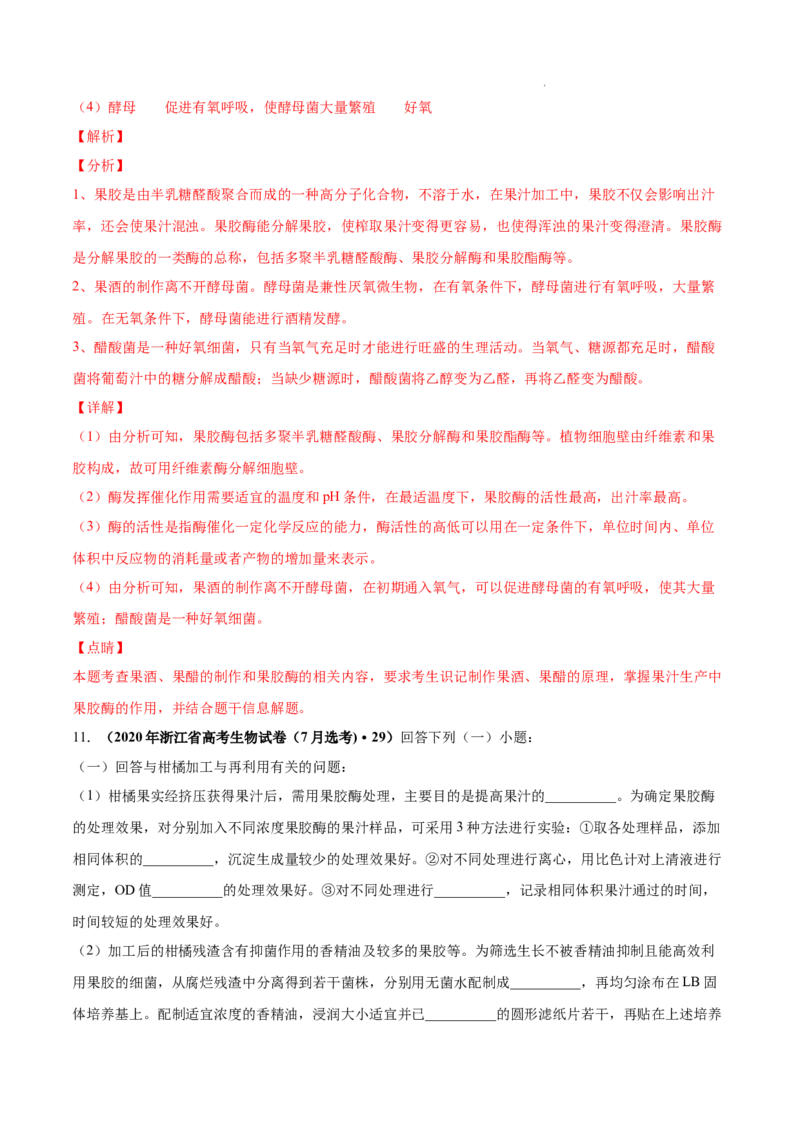 （4）酵母　促进有氧呼吸，使酵母菌大量繁殖　好氧

【解析】

【分析】

1、果胶是由半乳糖醛酸聚合而成的一种高分子化合物，不溶于水，在果汁加工中，果胶不仅会影响出汁率，还会使果汁混浊。果胶酶能分解果胶，使榨取果汁变得更容易，也使得浑浊的果汁变得澄清。果胶酶是分解果胶的一类酶的总称，包括多聚半乳糖醛酸酶、果胶分解酶和果胶酯酶等。

2、果酒的制作离不开酵母菌。酵母菌是兼性厌氧微生物，在有氧条件下，酵母菌进行有氧呼吸，大量繁殖。在无氧条件下，酵母菌能进行酒精发酵。

3、醋酸菌是一种好氧细菌，只有当氧气充足时才能进行旺盛的生理活动。当氧气、糖源都充足时，醋酸菌将葡萄汁中的糖分解成醋酸；当缺少糖源时，醋酸菌将乙醇变为乙醛，再将乙醛变为醋酸。

【详解】

（1）由分析可知，果胶酶包括多聚半乳糖醛酸酶、果胶分解酶和果胶酯酶等。植物细胞壁由纤维素和果胶构成，故可用纤维素酶分解细胞壁。

（2）酶发挥催化作用需要适宜的温度和pH条件，在最适温度下，果胶酶的活性最高，出汁率最高。

（3）酶的活性是指酶催化一定化学反应的能力，酶活性的高低可以用在一定条件下，单位时间内、单位体积中反应物的消耗量或者产物的增加量来表示。

（4）由分析可知，果酒的制作离不开酵母菌，在初期通入氧气，可以促进酵母菌的有氧呼吸，使其大量繁殖；醋酸菌是一种好氧细菌。

【点睛】

本题考查果酒、果醋的制作和果胶酶的相关内容，要求考生识记制作果酒、果醋的原理，掌握果汁生产中果胶酶的作用，并结合题干信息解题。

11.（2020年浙江省高考生物试卷（7月选考）•29）回答下列（一）小题：

（一）回答与柑橘加工与再利用有关的问题：

（1）柑橘果实经挤压获得果汁后，需用果胶酶处理，主要目的是提高果汁的____。为确定果胶酶的处理效果，对分别加入不同浓度果胶酶的果汁样品，可采用3种方法进行实验：①取各处理样品，添加相同体积的____，沉淀生成量较少的处理效果好。②对不同处理进行离心，用比色计对上清液进行测定，OD值____的处理效果好。③对不同处理进行____，记录相同体积果汁通过的时间，时间较短的处理效果好。

（2）加工后的柑橘残渣含有抑菌作用的香精油及较多的果胶等。为筛选生长不被香精油抑制且能高效利用果胶的细菌，从腐烂残渣中分离得到若干菌株，分别用无菌水配制成____，再均匀涂布在LB固体培养基上。配制适宜浓度的香精油，浸润大小适宜并已____的圆形滤纸片若干，再贴在上述培养